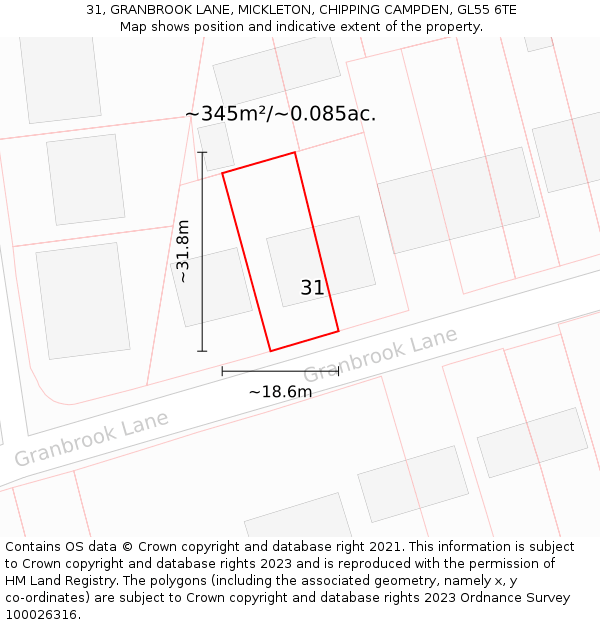 31, GRANBROOK LANE, MICKLETON, CHIPPING CAMPDEN, GL55 6TE
Map shows position and indicative extent of the property.

~345m²/~0.085ac.

~31.8m

31

Granbrook Lane

~18.6m

Granbrook Lane

Contains OS data © Crown copyright and database right 2021. This information is subject to Crown copyright and database rights 2023 and is reproduced with the permission of HM Land Registry. The polygons (including the associated geometry, namely x, y co-ordinates) are subject to Crown copyright and database rights 2023 Ordnance Survey 100026316.